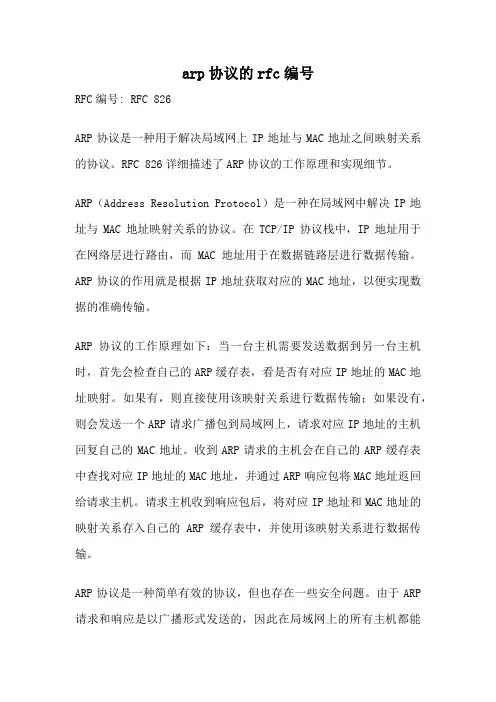 arp 协议的 rfc 编号

RFC 编号: RFC 826

ARP 协议是一种用于解决局域网上 IP 地址与 MAC 地址之间映射关系的协议。RFC 826 详细描述了 ARP 协议的工作原理和实现细节。

ARP（Address Resolution Protocol）是一种在局域网中解决 IP 地址与 MAC 地址映射关系的协议。在 TCP/IP 协议栈中，IP 地址用于在网络层进行路由，而 MAC 地址用于在数据链路层进行数据传输。ARP 协议的作用就是根据 IP 地址获取对应的 MAC 地址，以便实现数据的准确传输。

ARP 协议的工作原理如下：当一台主机需要发送数据到另一台主机时，首先会检查自己的 ARP 缓存表，看是否有对应 IP 地址的 MAC 地址映射。如果有，则直接使用该映射关系进行数据传输；如果没有，则会发送一个 ARP 请求广播包到局域网上，请求对应 IP 地址的主机回复自己的 MAC 地址。收到 ARP 请求的主机会在自己的 ARP 缓存表中查找对应 IP 地址的 MAC 地址，并通过 ARP 响应包将 MAC 地址返回给请求主机。请求主机收到响应包后，将对应 IP 地址和 MAC 地址的映射关系存入自己的 ARP 缓存表中，并使用该映射关系进行数据传输。

ARP 协议是一种简单有效的协议，但也存在一些安全问题。由于 ARP 请求和响应是以广播形式发送的，因此在局域网上的所有主机都能